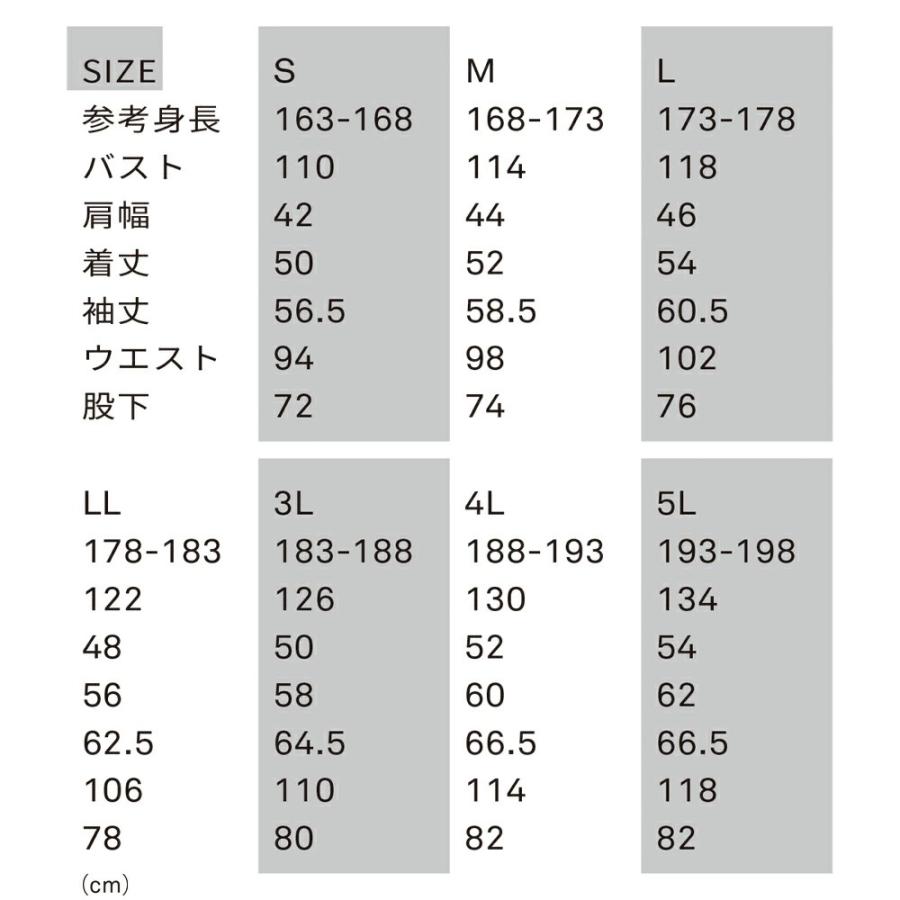 | SIZE | S | M | L |
|---|---|---|---|
| 参考身長 | 163-168 | 168-173 | 173-178 |
| バスト | 110 | 114 | 118 |
| 肩幅 | 42 | 44 | 46 |
| 着丈 | 50 | 52 | 54 |
| 袖丈 | 56.5 | 58.5 | 60.5 |
| ウエスト | 94 | 98 | 102 |
| 股下 | 72 | 74 | 76 |

| LL | 3L | 4L | 5L |
|---|---|---|---|
| 178-183 | 183-188 | 188-193 | 193-198 |
| 122 | 126 | 130 | 134 |
| 48 | 50 | 52 | 54 |
| 56 | 58 | 60 | 62 |
| 62.5 | 64.5 | 66.5 | 66.5 |
| 106 | 110 | 114 | 118 |
| 78 | 80 | 82 | 82 |

(cm)